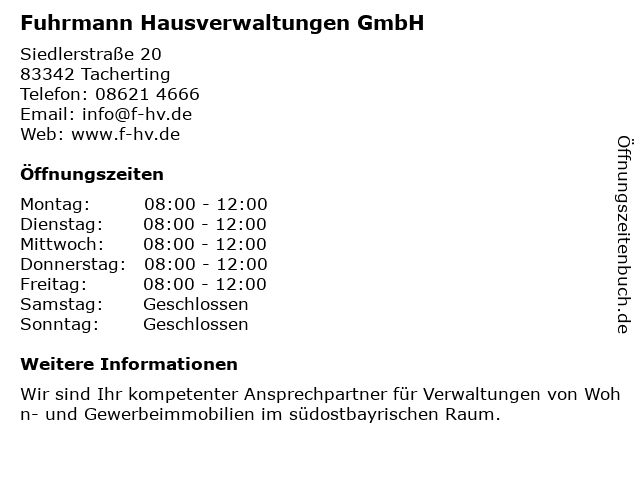 Fuhrmann Hausverwaltungen GmbH

Siedlerstraße 20
83342 Tacherting
Telefon: 08621 4666
Email: info@f-hv.de
Web: www.f-hv.de

Öffnungszeiten

Montag: 08:00 - 12:00
Dienstag: 08:00 - 12:00
Mittwoch: 08:00 - 12:00
Donnerstag: 08:00 - 12:00
Freitag: 08:00 - 12:00
Samstag: Geschlossen
Sonntag: Geschlossen

Weitere Informationen

Wir sind Ihr kompetenter Ansprechpartner für Verwaltungen von Woh n- und Gewerbeimmobilien im südostbayrischen Raum.

Öffnungszeitenbuch.de